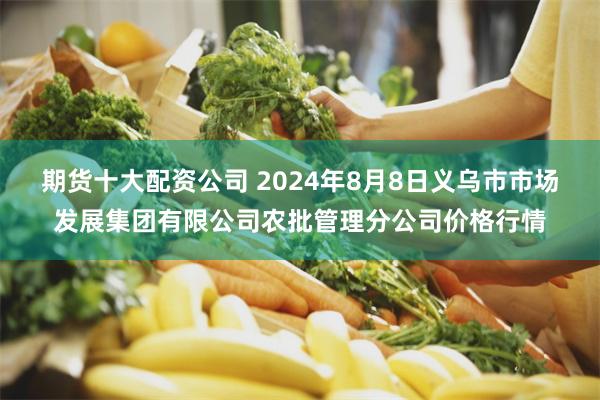 期货十大配资公司 2024年8月8日义乌市市场发展集团有限公司农批管理分公司价格行情